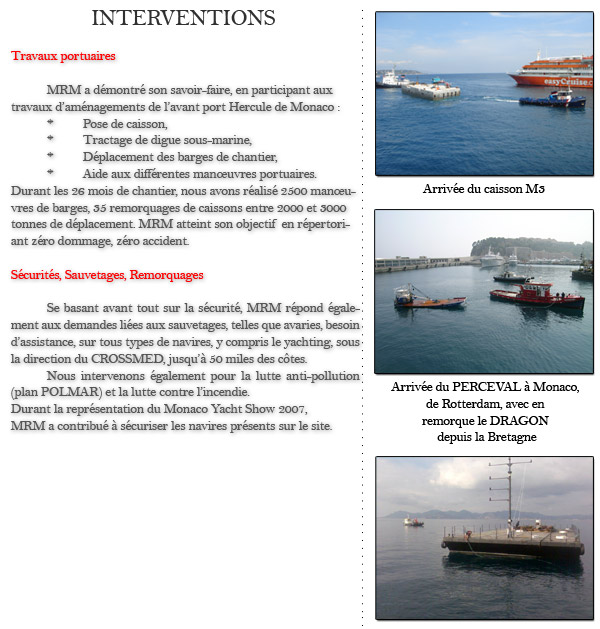 INTERVENTIONS

Travaux portuaires

MRM a démontré son savoir-faire, en participant aux travaux d'aménagements de l'avant port Hercule de Monaco :
* Pose de caisson,
* Tractage de digue sous-marine,
* Déplacement des barges de chantier,
* Aide aux différentes manoeuvres portuaires.
Durant les 26 mois de chantier, nous avons réalisé 2500 manoeuvres de barges, 35 remorquages de caissons entre 2000 et 3000 tonnes de déplacement. MRM atteint son objectif en répertoriant zéro dommage, zéro accident.

Sécurités, Sauvetages, Remorquages

Se basant avant tout sur la sécurité, MRM répond également aux demandes liées aux sauvetages, telles que avaries, besoin d'assistance, sur tous types de navires, y compris le yachting, sous la direction du CROSSMED, jusqu'à 50 miles des côtes.

Nous intervenons également pour la lutte anti-pollution (plan POLMAR) et la lutte contre l'incendie.
Durant la représentation du Monaco Yacht Show 2007,
MRM a contribué à sécuriser les navires présents sur le site.

easyCruise.com

Arrivée du caisson M3

Arrivée du PERCEVAL à Monaco, de Rotterdam, avec en remorque le DRAGON depuis la Bretagne